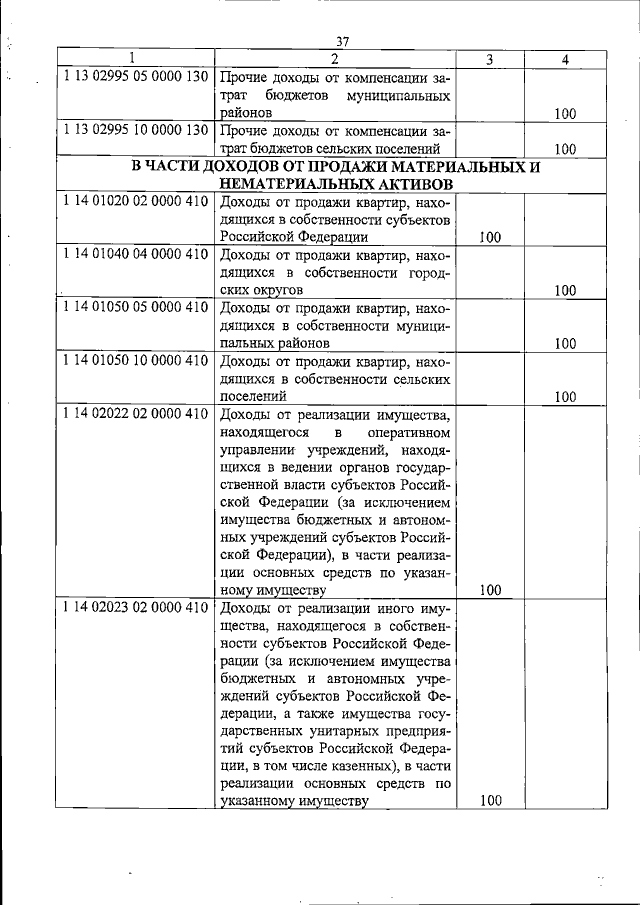 37

| 1 | 2 | 3 | 4 |
|---|---|---|---|
| 1 13 02995 05 0000 130 | Прочие доходы от компенсации затрат бюджетов муниципальных районов | | 100 |
| 1 13 02995 10 0000 130 | Прочие доходы от компенсации затрат бюджетов сельских поселений | | 100 |
| В ЧАСТИ ДОХОДОВ ОТ ПРОДАЖИ МАТЕРИАЛЬНЫХ И НЕМАТЕРИАЛЬНЫХ АКТИВОВ | | | |
| 1 14 01020 02 0000 410 | Доходы от продажи квартир, находящихся в собственности субъектов Российской Федерации | 100 | |
| 1 14 01040 04 0000 410 | Доходы от продажи квартир, находящихся в собственности городских округов | | 100 |
| 1 14 01050 05 0000 410 | Доходы от продажи квартир, находящихся в собственности муниципальных районов | | 100 |
| 1 14 01050 10 0000 410 | Доходы от продажи квартир, находящихся в собственности сельских поселений | | 100 |
| 1 14 02022 02 0000 410 | Доходы от реализации имущества, находящегося в оперативном управлении учреждений, находящихся в ведении органов государственной власти субъектов Российской Федерации (за исключением имущества бюджетных и автономных учреждений субъектов Российской Федерации), в части реализации основных средств по указанному имуществу | 100 | |
| 1 14 02023 02 0000 410 | Доходы от реализации иного имущества, находящегося в собственности субъектов Российской Федерации (за исключением имущества бюджетных и автономных учреждений субъектов Российской Федерации, а также имущества государственных унитарных предприятий субъектов Российской Федерации, в том числе казенных), в части реализации основных средств по указанному имуществу | 100 | |